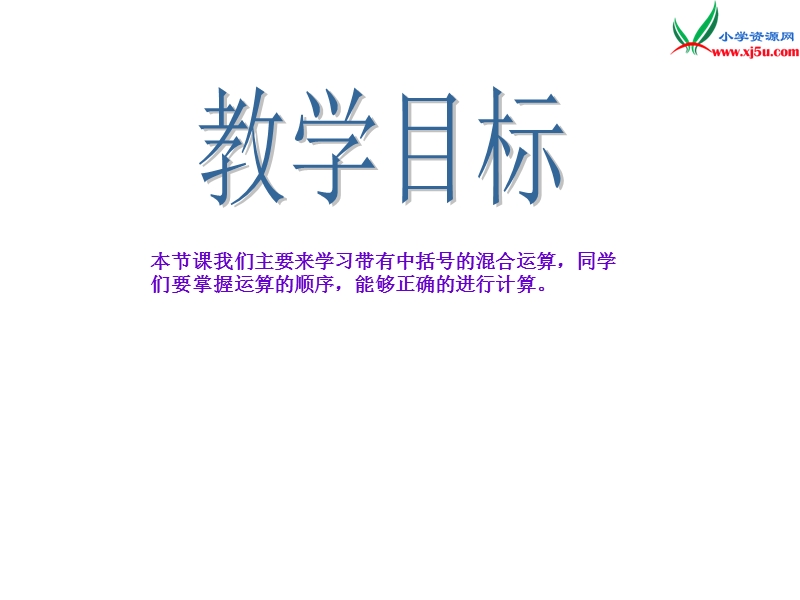 小学资源网
www.xj5u.com

教学目标

本节课我们主要来学习带有中括号的混合运算，同学们要掌握运算的顺序，能够正确的进行计算。